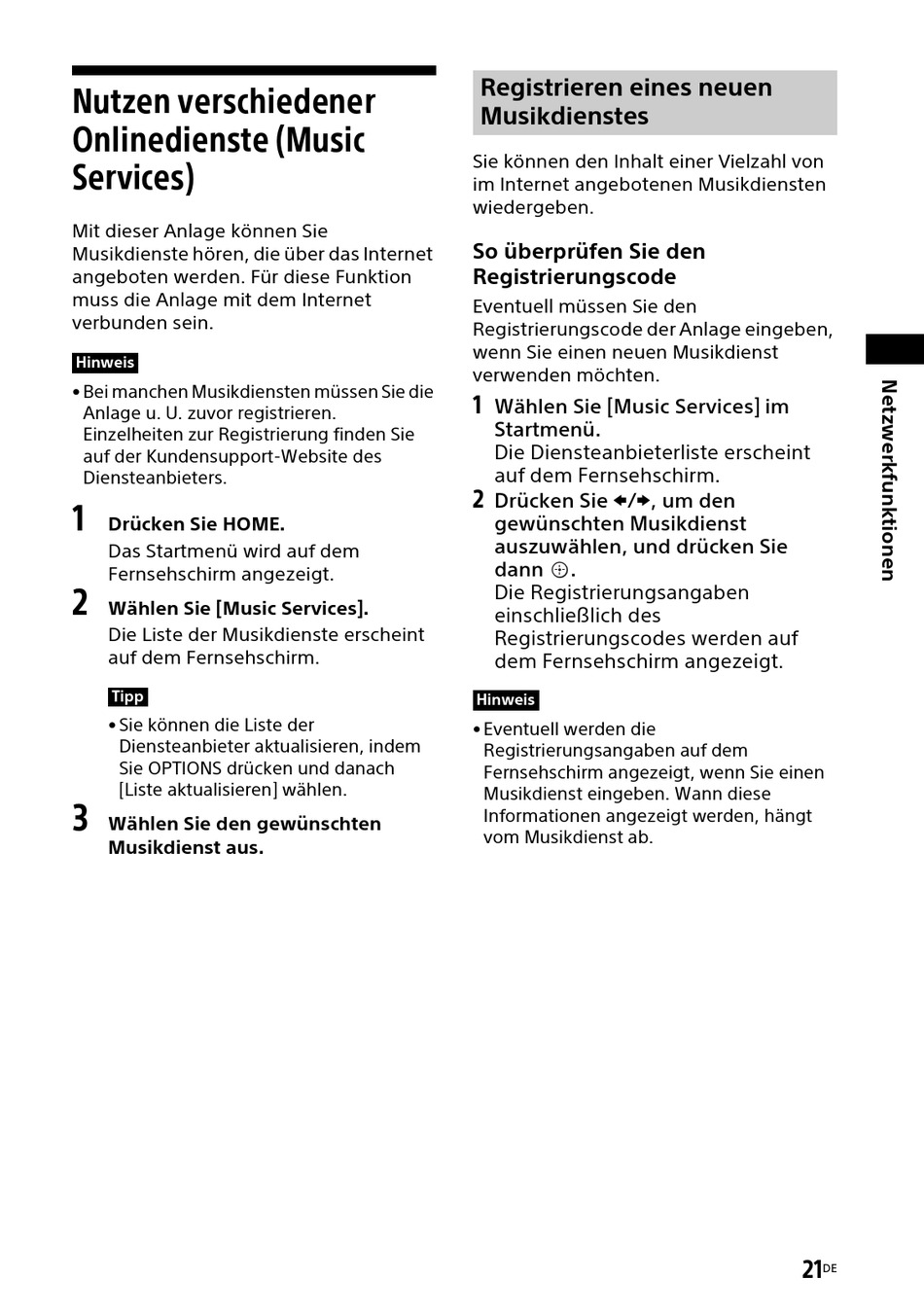 Nutzen verschiedener Onlinedienste (Music Services)

Mit dieser Anlage können Sie Musikdienste hören, die über das Internet angeboten werden. Für diese Funktion muss die Anlage mit dem Internet verbunden sein.

Hinweis

• Bei manchen Musikdiensten müssen Sie die Anlage u. U. zuvor registrieren. Einzelheiten zur Registrierung finden Sie auf der Kundensupport-Website des Diensteanbieters.

1 Drücken Sie HOME.
Das Startmenü wird auf dem Fernsehschirm angezeigt.

2 Wählen Sie [Music Services].
Die Liste der Musikdienste erscheint auf dem Fernsehschirm.

Tipp

• Sie können die Liste der Diensteanbieter aktualisieren, indem Sie OPTIONS drücken und danach [Liste aktualisieren] wählen.

3 Wählen Sie den gewünschten Musikdienst aus.

Registrieren eines neuen Musikdienstes

Sie können den Inhalt einer Vielzahl von im Internet angebotenen Musikdiensten wiedergeben.

So überprüfen Sie den Registrierungscode

Eventuell müssen Sie den Registrierungscode der Anlage eingeben, wenn Sie einen neuen Musikdienst verwenden möchten.

1 Wählen Sie [Music Services] im Startmenü.
Die Diensteanbieterliste erscheint auf dem Fernsehschirm.

2 Drücken Sie ←/→, um den gewünschten Musikdienst auszuwählen, und drücken Sie dann ⊕.
Die Registrierungsangaben einschließlich des Registrierungscodes werden auf dem Fernsehschirm angezeigt.

Hinweis

• Eventuell werden die Registrierungsangaben auf dem Fernsehschirm angezeigt, wenn Sie einen Musikdienst eingeben. Wann diese Informationen angezeigt werden, hängt vom Musikdienst ab.

Netzwerkfunktionen

21DE